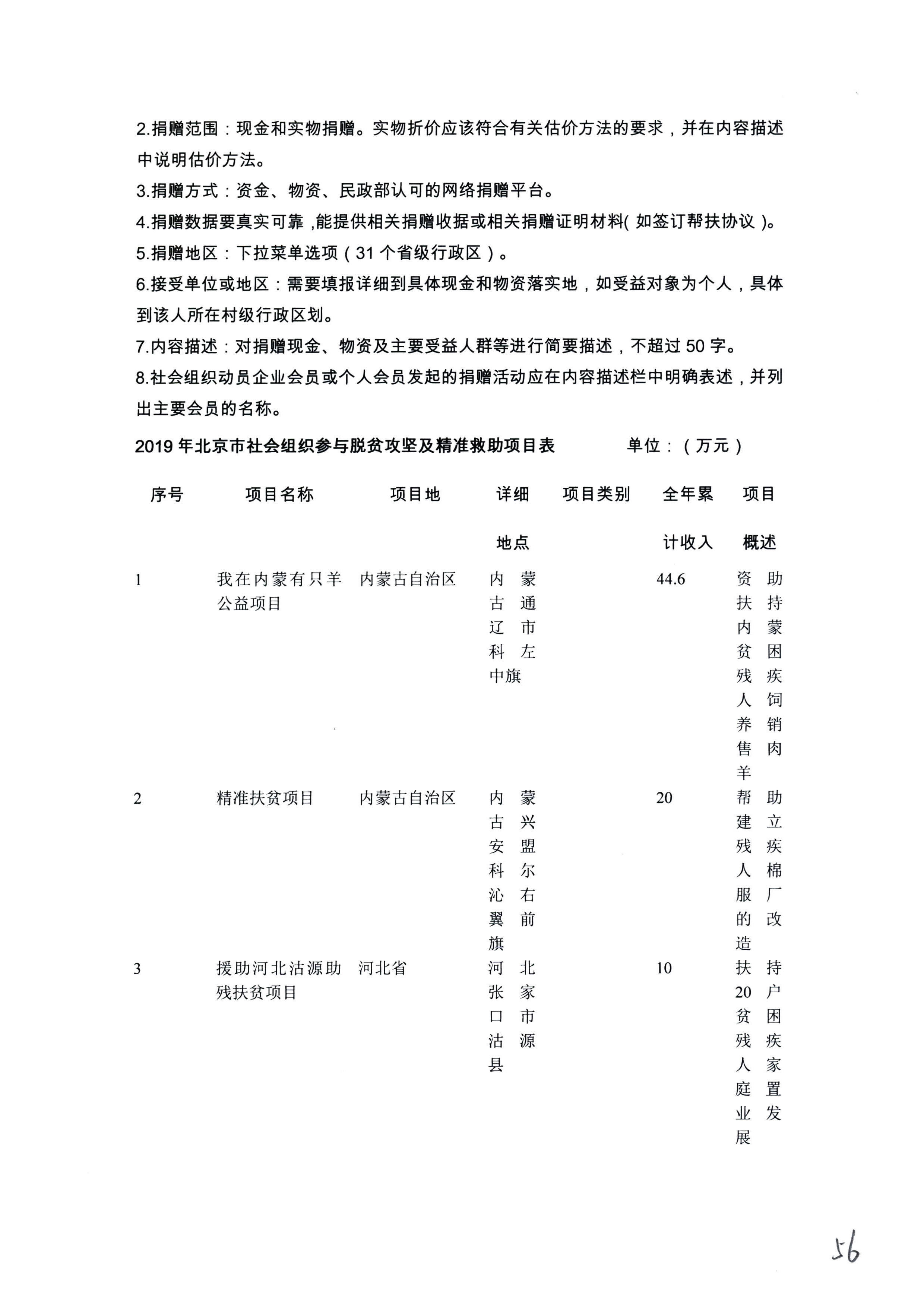 2.捐赠范围：现金和实物捐赠。实物折价应该符合有关估价方法的要求，并在内容描述中说明估价方法。

3.捐赠方式：资金、物资、民政部认可的网络捐赠平台。

4.捐赠数据要真实可靠，能提供相关捐赠收据或相关捐赠证明材料(如签订帮扶协议)。

5.捐赠地区：下拉菜单选项(31个省级行政区)。

6.接受单位或地区：需要填报详细到具体现金和物资落实地，如受益对象为个人，具体到该人所在村级行政区划。

7.内容描述：对捐赠现金、物资及主要受益人群等进行简要描述，不超过50字。

8.社会组织动员企业会员或个人会员发起的捐赠活动应在内容描述栏中明确表述，并列出主要会员的名称。

2019年北京市社会组织参与脱贫攻坚及精准救助项目表　　单位：(万元)

| 序号 | 项目名称 | 项目地 | 详细地点 | 项目类别 | 全年累计收入 | 项目概述 |
|---|---|---|---|---|---|---|
| 1 | 我在内蒙有只羊公益项目 | 内蒙古自治区 | 内蒙古通辽市科左中旗 | | 44.6 | 资助扶持内蒙贫困残疾人饲养销售肉羊 |
| 2 | 精准扶贫项目 | 内蒙古自治区 | 内蒙古兴安盟科尔沁右翼前旗 | | 20 | 帮助建立残疾人棉服厂的改造 |
| 3 | 援助河北沽源助残扶贫项目 | 河北省 | 河北张家口市沽源县 | | 10 | 扶持20户贫困残疾人家庭置业发展 |

56